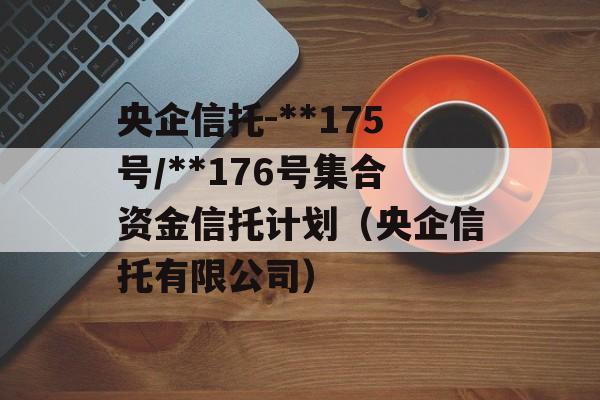 央企信托-**175号/**176号集合资金信托计划（央企信托有限公司）